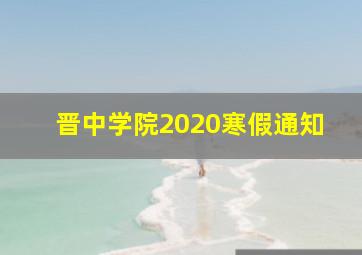 晋中学院2020寒假通知